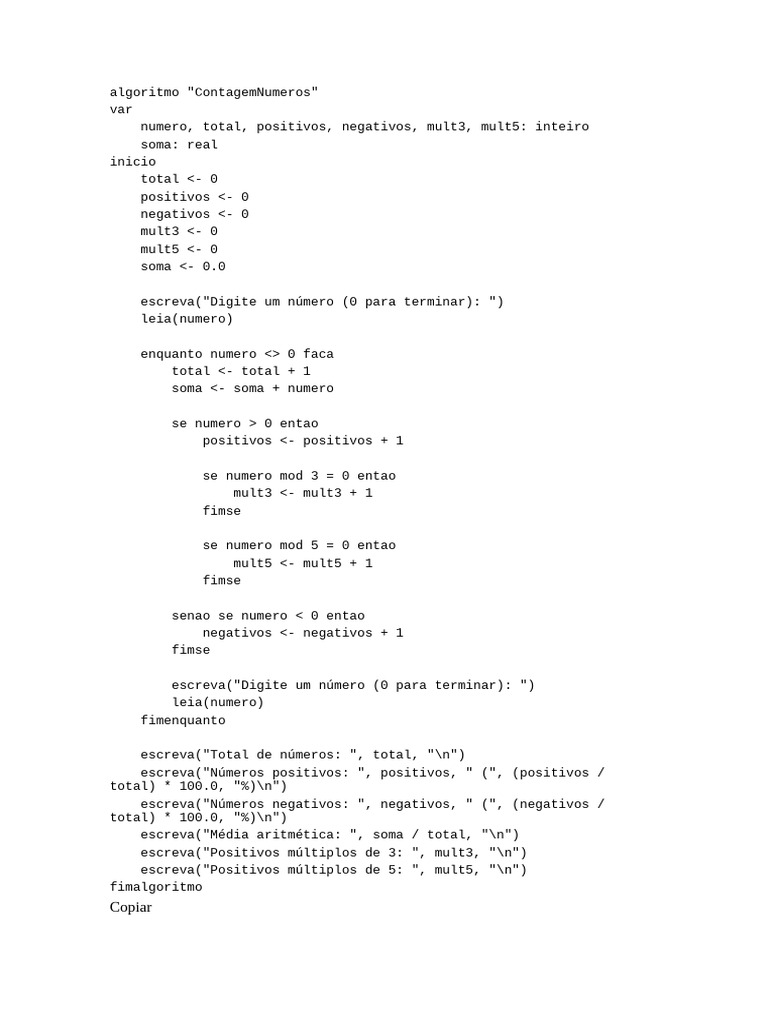 algoritmo "ContagemNumeros"
var
    numero, total, positivos, negativos, mult3, mult5: inteiro
    soma: real
inicio
    total <- 0
    positivos <- 0
    negativos <- 0
    mult3 <- 0
    mult5 <- 0
    soma <- 0.0

    escreva("Digite um número (0 para terminar): ")
    leia(numero)

    enquanto numero <> 0 faca
        total <- total + 1
        soma <- soma + numero

        se numero > 0 entao
            positivos <- positivos + 1

            se numero mod 3 = 0 entao
                mult3 <- mult3 + 1
            fimse

            se numero mod 5 = 0 entao
                mult5 <- mult5 + 1
            fimse

        senao se numero < 0 entao
            negativos <- negativos + 1
        fimse

        escreva("Digite um número (0 para terminar): ")
        leia(numero)
    fimenquanto

    escreva("Total de números: ", total, "\n")
    escreva("Números positivos: ", positivos, " (", (positivos / total) * 100.0, "%)\n")
    escreva("Números negativos: ", negativos, " (", (negativos / total) * 100.0, "%)\n")
    escreva("Média aritmética: ", soma / total, "\n")
    escreva("Positivos múltiplos de 3: ", mult3, "\n")
    escreva("Positivos múltiplos de 5: ", mult5, "\n")
fimalgoritmo
Copiar